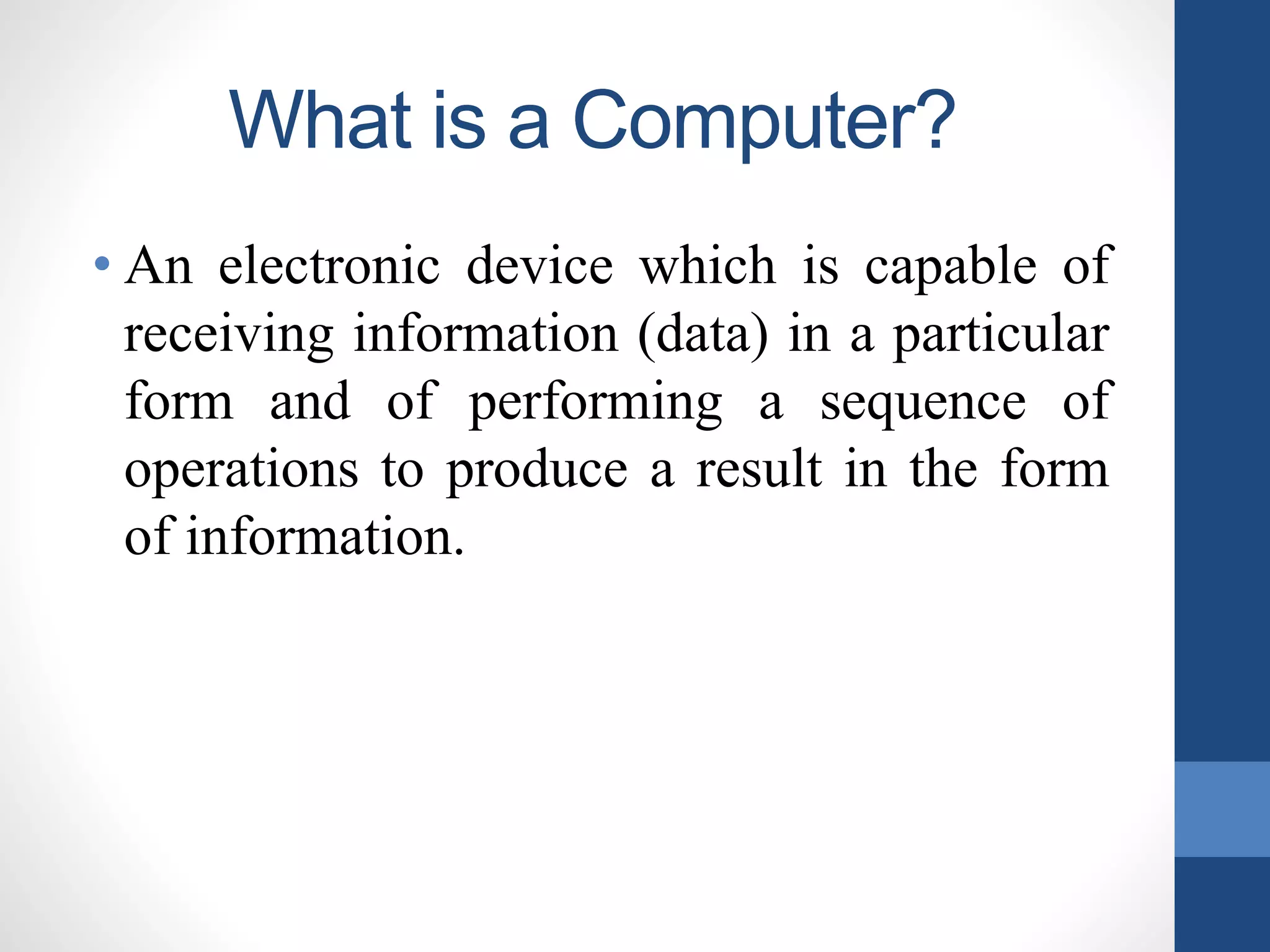 What is a Computer?

• An electronic device which is capable of receiving information (data) in a particular form and of performing a sequence of operations to produce a result in the form of information.